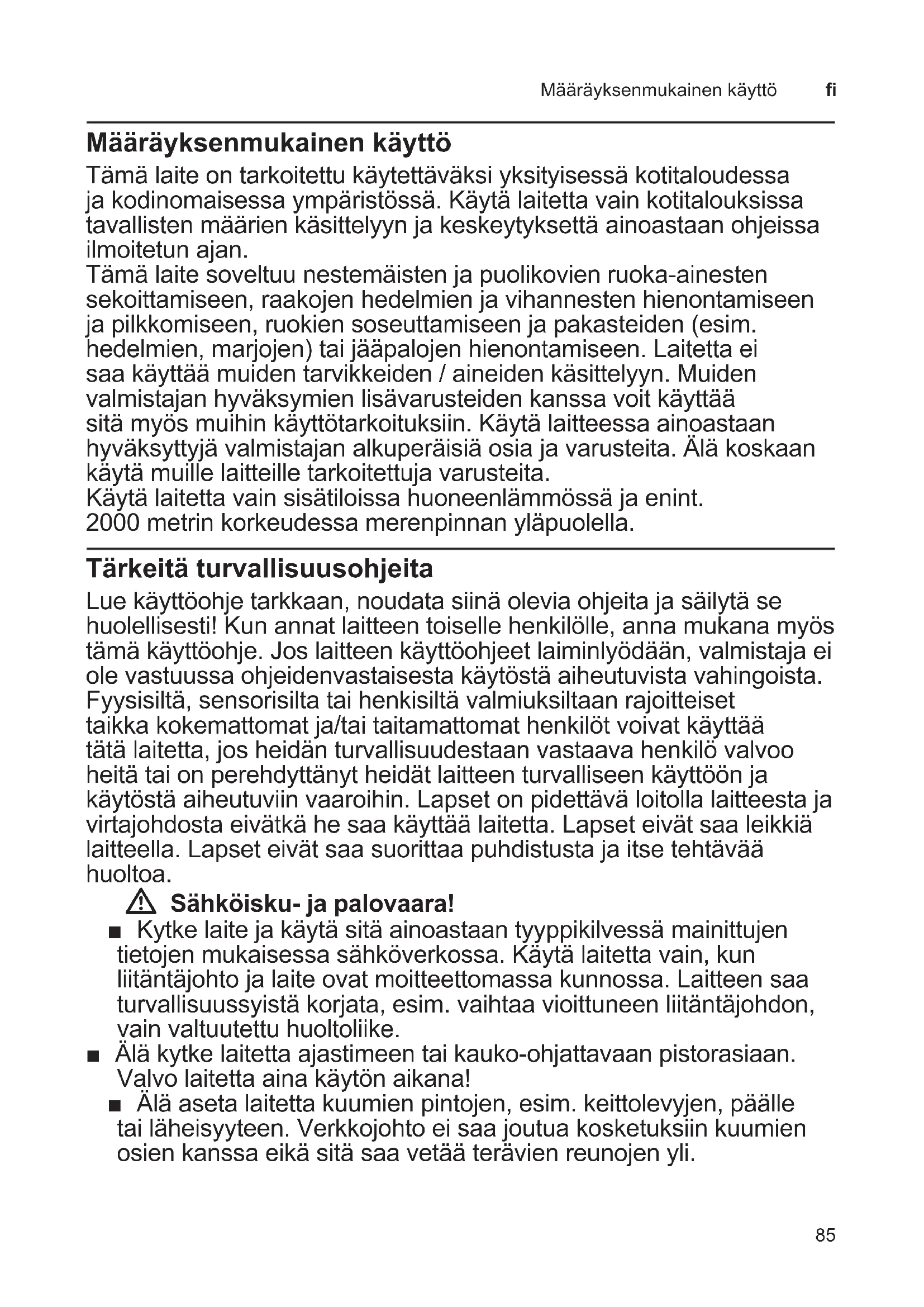 Määräyksenmukainen käyttö fi

Määräyksenmukainen käyttö

Tämä laite on tarkoitettu käytettäväksi yksityisessä kotitaloudessa ja kodinomaisessa ympäristössä. Käytä laitetta vain kotitalouksissa tavallisten määrien käsittelyyn ja keskeytyksettä ainoastaan ohjeissa ilmoitetun ajan.
Tämä laite soveltuu nestemäisten ja puolikovien ruoka-ainesten sekoittamiseen, raakojen hedelmien ja vihannesten hienontamiseen ja pilkkomiseen, ruokien soseuttamiseen ja pakasteiden (esim. hedelmien, marjojen) tai jääpalojen hienontamiseen. Laitetta ei saa käyttää muiden tarvikkeiden / aineiden käsittelyyn. Muiden valmistajan hyväksymien lisävarusteiden kanssa voit käyttää sitä myös muihin käyttötarkoituksiin. Käytä laitteessa ainoastaan hyväksyttyjä valmistajan alkuperäisiä osia ja varusteita. Älä koskaan käytä muille laitteille tarkoitettuja varusteita.
Käytä laitetta vain sisätiloissa huoneenlämmössä ja enint. 2000 metrin korkeudessa merenpinnan yläpuolella.

Tärkeitä turvallisuusohjeita

Lue käyttöohje tarkkaan, noudata siinä olevia ohjeita ja säilytä se huolellisesti! Kun annat laitteen toiselle henkilölle, anna mukana myös tämä käyttöohje. Jos laitteen käyttöohjeet laiminlyödään, valmistaja ei ole vastuussa ohjeidenvastaisesta käytöstä aiheutuvista vahingoista.
Fyysisiltä, sensorisilta tai henkisiltä valmiuksiltaan rajoitteiset taikka kokemattomat ja/tai taitamattomat henkilöt voivat käyttää tätä laitetta, jos heidän turvallisuudestaan vastaava henkilö valvoo heitä tai on perehdyttänyt heidät laitteen turvalliseen käyttöön ja käytöstä aiheutuviin vaaroihin. Lapset on pidettävä loitolla laitteesta ja virtajohdosta eivätkä he saa käyttää laitetta. Lapset eivät saa leikkiä laitteella. Lapset eivät saa suorittaa puhdistusta ja itse tehtävää huoltoa.

Sähköisku- ja palovaara!

■ Kytke laite ja käytä sitä ainoastaan tyyppikilvessä mainittujen tietojen mukaisessa sähköverkossa. Käytä laitetta vain, kun liitäntäjohto ja laite ovat moitteettomassa kunnossa. Laitteen saa turvallisuussyistä korjata, esim. vaihtaa vioittuneen liitäntäjohdon, vain valtuutettu huoltoliike.
■ Älä kytke laitetta ajastimeen tai kauko-ohjattavaan pistorasiaan. Valvo laitetta aina käytön aikana!
■ Älä aseta laitetta kuumien pintojen, esim. keittolevyjen, päälle tai läheisyyteen. Verkkojohto ei saa joutua kosketuksiin kuumien osien kanssa eikä sitä saa vetää terävien reunojen yli.

85